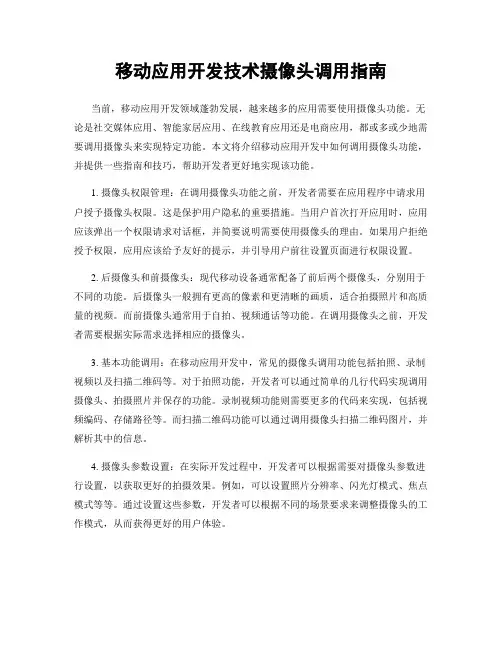 移动应用开发技术摄像头调用指南

当前，移动应用开发领域蓬勃发展，越来越多的应用需要使用摄像头功能。无论是社交媒体应用、智能家居应用、在线教育应用还是电商应用，都或多或少地需要调用摄像头来实现特定功能。本文将介绍移动应用开发中如何调用摄像头功能，并提供一些指南和技巧，帮助开发者更好地实现该功能。

1. 摄像头权限管理：在调用摄像头功能之前，开发者需要在应用程序中请求用户授予摄像头权限。这是保护用户隐私的重要措施。当用户首次打开应用时，应用应该弹出一个权限请求对话框，并简要说明需要使用摄像头的理由。如果用户拒绝授予权限，应用应该给予友好的提示，并引导用户前往设置页面进行权限设置。

2. 后摄像头和前摄像头：现代移动设备通常配备了前后两个摄像头，分别用于不同的功能。后摄像头一般拥有更高的像素和更清晰的画质，适合拍摄照片和高质量的视频。而前摄像头通常用于自拍、视频通话等功能。在调用摄像头之前，开发者需要根据实际需求选择相应的摄像头。

3. 基本功能调用：在移动应用开发中，常见的摄像头调用功能包括拍照、录制视频以及扫描二维码等。对于拍照功能，开发者可以通过简单的几行代码实现调用摄像头、拍摄照片并保存的功能。录制视频功能则需要更多的代码来实现，包括视频编码、存储路径等。而扫描二维码功能可以通过调用摄像头扫描二维码图片，并解析其中的信息。

4. 摄像头参数设置：在实际开发过程中，开发者可以根据需要对摄像头参数进行设置，以获取更好的拍摄效果。例如，可以设置照片分辨率、闪光灯模式、焦点模式等等。通过设置这些参数，开发者可以根据不同的场景要求来调整摄像头的工作模式，从而获得更好的用户体验。